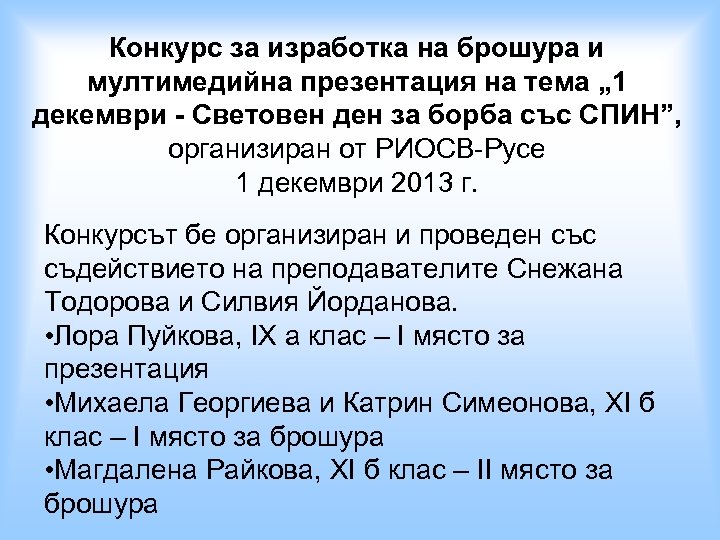 Конкурс за изработка на брошура и мултимедийна презентация на тема „1 декември - Световен ден за борба със СПИН”, организиран от РИОСВ-Русе
1 декември 2013 г.

Конкурсът бе организиран и проведен със съдействието на преподавателите Снежана Тодорова и Силвия Йорданова.
•Лора Пуйкова, IX а клас – I място за презентация
•Михаела Георгиева и Катрин Симеонова, XI б клас – I място за брошура
•Магдалена Райкова, XI б клас – II място за брошура